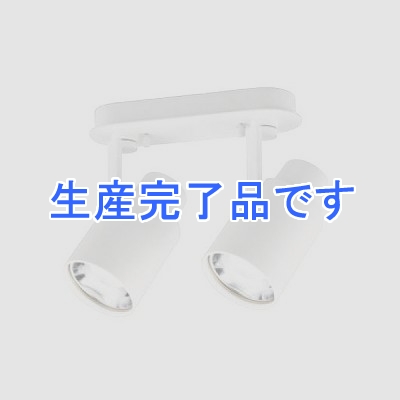 生産完了品です